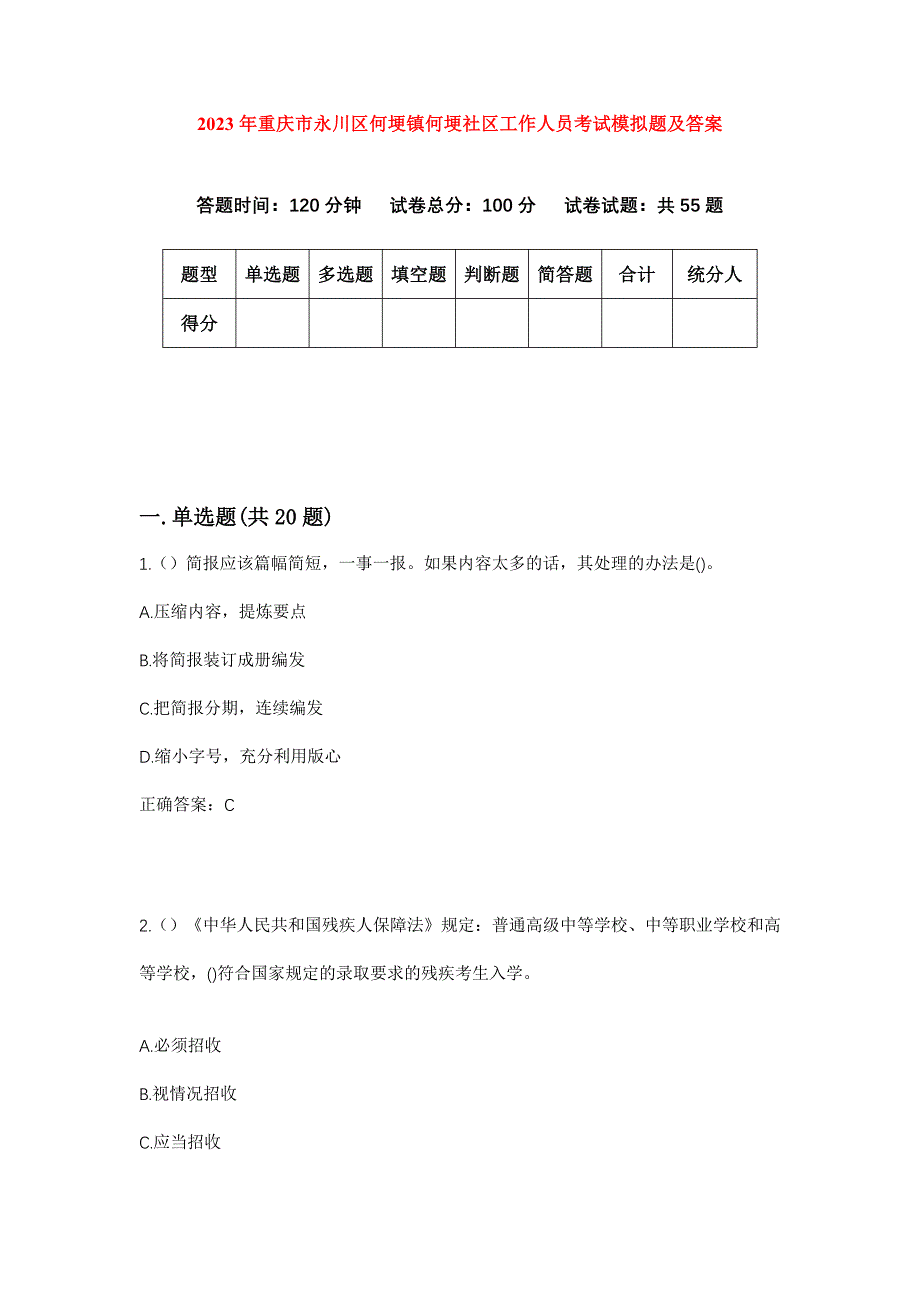 2023年重庆市永川区何埂镇何埂社区工作人员考试模拟题及答案

答题时间：120分钟　试卷总分：100分　试卷试题：共55题

| 题型 | 单选题 | 多选题 | 填空题 | 判断题 | 简答题 | 合计 | 统分人 |
|---|---|---|---|---|---|---|---|
| 得分 | | | | | | | |

一.单选题(共20题)

1.()简报应该篇幅简短，一事一报。如果内容太多的话，其处理的办法是()。

A.压缩内容，提炼要点

B.将简报装订成册编发

C.把简报分期，连续编发

D.缩小字号，充分利用版心

正确答案：C

2.()《中华人民共和国残疾人保障法》规定：普通高级中等学校、中等职业学校和高等学校，()符合国家规定的录取要求的残疾考生入学。

A.必须招收

B.视情况招收

C.应当招收